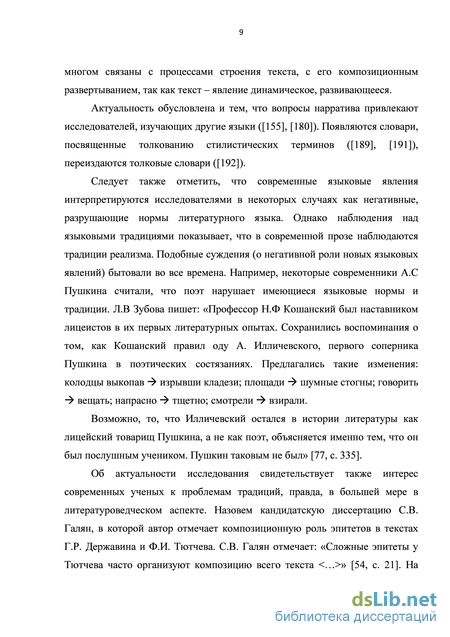 9

многом связаны с процессами строения текста, с его композиционным развертыванием, так как текст – явление динамическое, развивающееся.

Актуальность обусловлена и тем, что вопросы нарратива привлекают исследователей, изучающих другие языки ([155], [180]). Появляются словари, посвященные толкованию стилистических терминов ([189], [191]), переиздаются толковые словари ([192]).

Следует также отметить, что современные языковые явления интерпретируются исследователями в некоторых случаях как негативные, разрушающие нормы литературного языка. Однако наблюдения над языковыми традициями показывает, что в современной прозе наблюдаются традиции реализма. Подобные суждения (о негативной роли новых языковых явлений) бытовали во все времена. Например, некоторые современники А.С Пушкина считали, что поэт нарушает имеющиеся языковые нормы и традиции. Л.В Зубова пишет: «Профессор Н.Ф Кошанский был наставником лицеистов в их первых литературных опытах. Сохранились воспоминания о том, как Кошанский правил оду А. Илличевского, первого соперника Пушкина в поэтических состязаниях. Предлагались такие изменения: колодцы выкопав → изрывши кладези; площади → шумные стогны; говорить → вещать; напрасно → тщетно; смотрели → взирали.

Возможно, то, что Илличевский остался в истории литературы как лицейский товарищ Пушкина, а не как поэт, объясняется именно тем, что он был послушным учеником. Пушкин таковым не был» [77, с. 335].

Об актуальности исследования свидетельствует также интерес современных ученых к проблемам традиций, правда, в большей мере в литературоведческом аспекте. Назовем кандидатскую диссертацию С.В. Галян, в которой автор отмечает композиционную роль эпитетов в текстах Г.Р. Державина и Ф.И. Тютчева. С.В. Галян отмечает: «Сложные эпитеты у Тютчева часто организуют композицию всего текста <…>» [54, с. 21]. На

dsLib.net
библиотека диссертаций